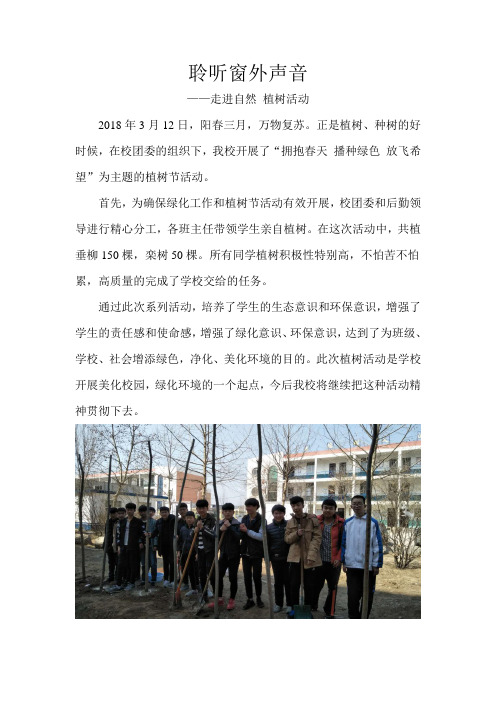 聆听窗外声音

——走进自然 植树活动

2018 年 3 月 12 日，阳春三月，万物复苏。正是植树、种树的好时候，在校团委的组织下，我校开展了“拥抱春天 播种绿色 放飞希望”为主题的植树节活动。

首先，为确保绿化工作和植树节活动有效开展，校团委和后勤领导进行精心分工，各班主任带领学生亲自植树。在这次活动中，共植垂柳 150 棵，栾树 50 棵。所有同学植树积极性特别高，不怕苦不怕累，高质量的完成了学校交给的任务。

通过此次系列活动，培养了学生的生态意识和环保意识，增强了学生的责任感和使命感，增强了绿化意识、环保意识，达到了为班级、学校、社会增添绿色，净化、美化环境的目的。此次植树活动是学校开展美化校园，绿化环境的一个起点，今后我校将继续把这种活动精神贯彻下去。